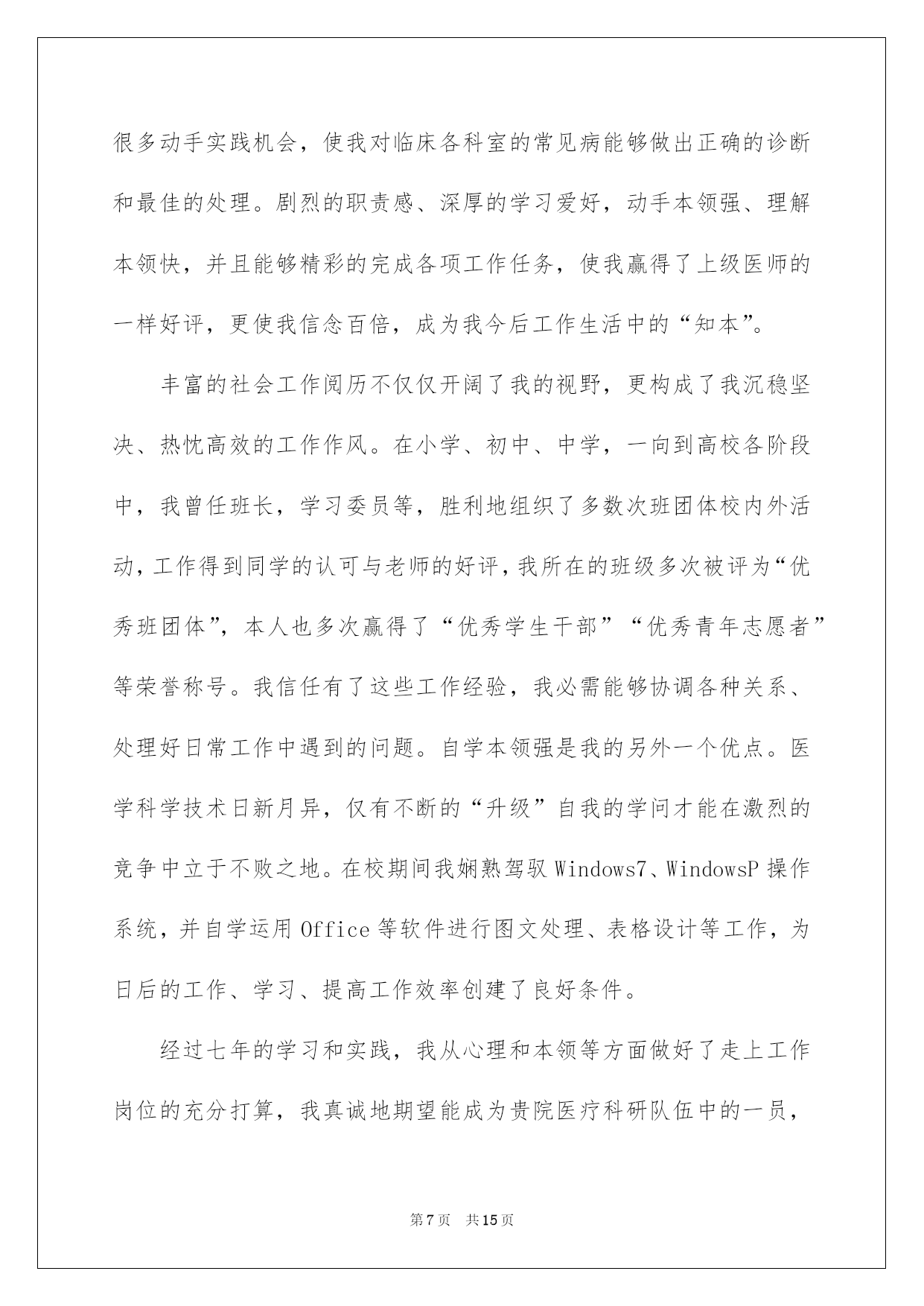 很多动手实践机会，使我对临床各科室的常见病能够做出正确的诊断和最佳的处理。剧烈的职责感、深厚的学习爱好，动手本领强、理解本领快，并且能够精彩的完成各项工作任务，使我赢得了上级医师的一样好评，更使我信念百倍，成为我今后工作生活中的“知本”。

丰富的社会工作阅历不仅仅开阔了我的视野，更构成了我沉稳坚决、热忱高效的工作作风。在小学、初中、中学，一向到高校各阶段中，我曾任班长，学习委员等，胜利地组织了多数次班团体校内外活动，工作得到同学的认可与老师的好评，我所在的班级多次被评为“优秀班团体”，本人也多次赢得了“优秀学生干部”“优秀青年志愿者”等荣誉称号。我信任有了这些工作经验，我必需能够协调各种关系、处理好日常工作中遇到的问题。自学本领强是我的另外一个优点。医学科学技术日新月异，仅有不断的“升级”自我的学问才能在激烈的竞争中立于不败之地。在校期间我娴熟驾驭Windows7、WindowsP操作系统，并自学运用Office等软件进行图文处理、表格设计等工作，为日后的工作、学习、提高工作效率创建了良好条件。

经过七年的学习和实践，我从心理和本领等方面做好了走上工作岗位的充分打算，我真诚地期望能成为贵院医疗科研队伍中的一员，

第7页 共15页